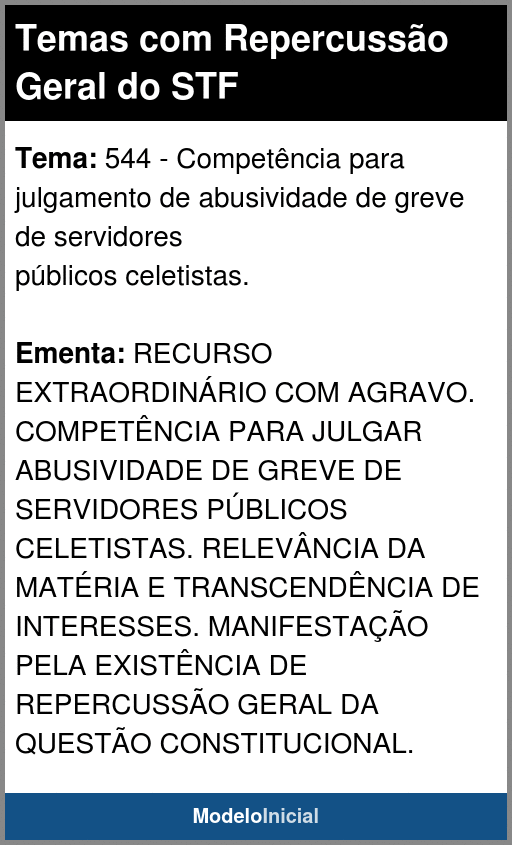 Temas com Repercussão Geral do STF

Tema: 544 - Competência para julgamento de abusividade de greve de servidores
públicos celetistas.

Ementa: RECURSO EXTRAORDINÁRIO COM AGRAVO. COMPETÊNCIA PARA JULGAR ABUSIVIDADE DE GREVE DE SERVIDORES PÚBLICOS CELETISTAS. RELEVÂNCIA DA MATÉRIA E TRANSCENDÊNCIA DE INTERESSES. MANIFESTAÇÃO PELA EXISTÊNCIA DE REPERCUSSÃO GERAL DA QUESTÃO CONSTITUCIONAL.

ModeloInicial